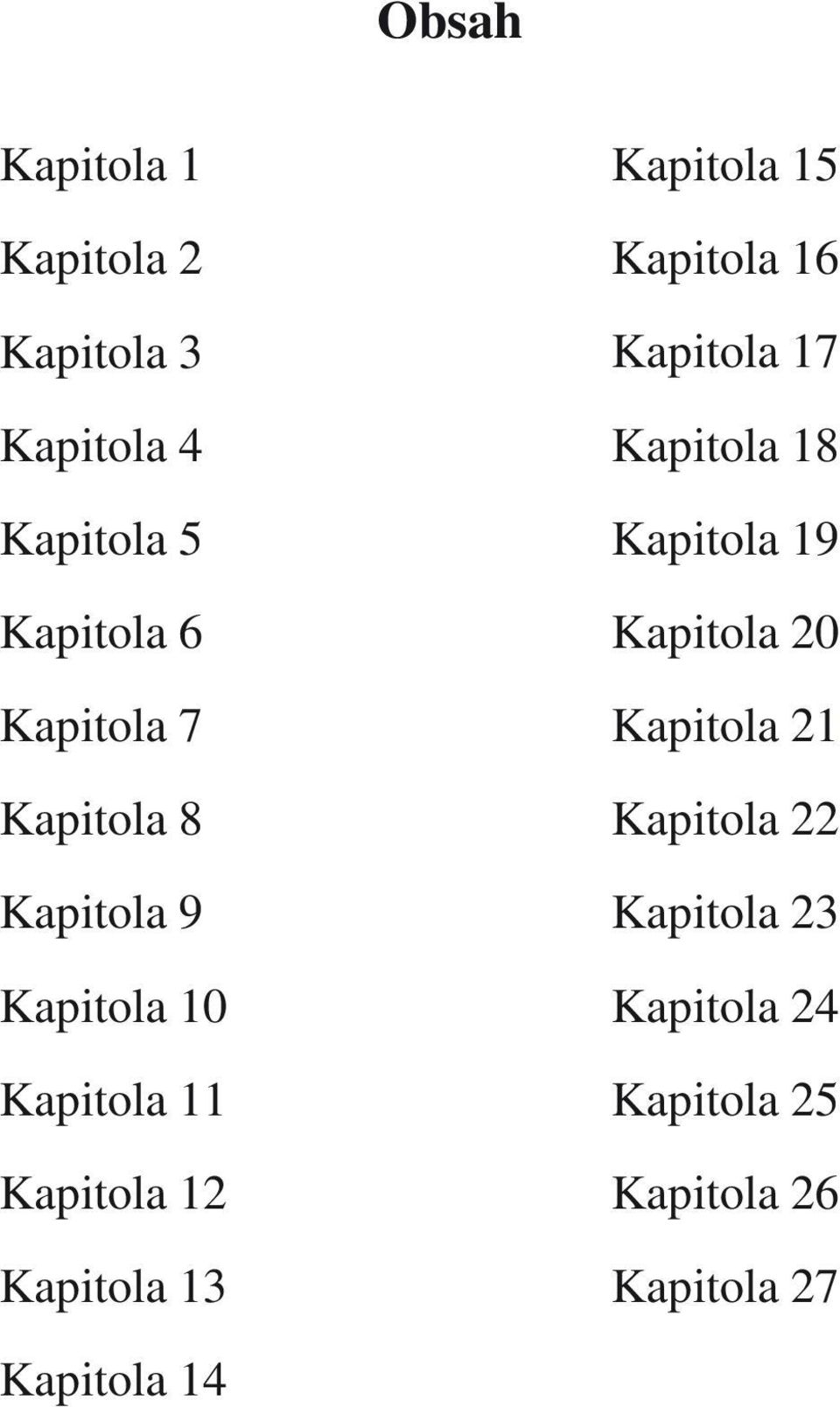 Obsah

Kapitola 1

Kapitola 2

Kapitola 3

Kapitola 4

Kapitola 5

Kapitola 6

Kapitola 7

Kapitola 8

Kapitola 9

Kapitola 10

Kapitola 11

Kapitola 12

Kapitola 13

Kapitola 14

Kapitola 15

Kapitola 16

Kapitola 17

Kapitola 18

Kapitola 19

Kapitola 20

Kapitola 21

Kapitola 22

Kapitola 23

Kapitola 24

Kapitola 25

Kapitola 26

Kapitola 27